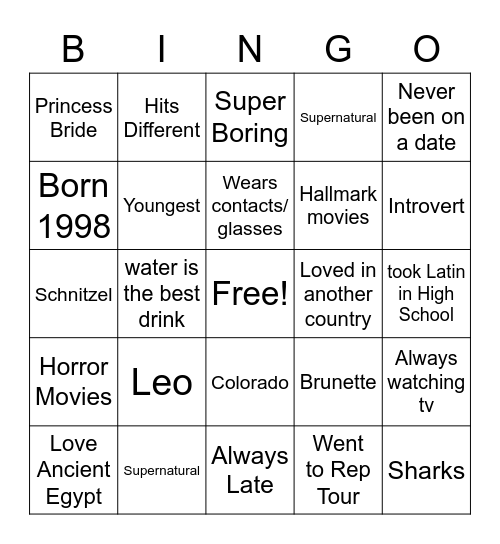 | B | I | N | G | O |
|---|---|---|---|---|
| Princess Bride | Hits Different | Super Boring | Supernatural | Never been on a date |
| Born 1998 | Youngest | Wears contacts/ glasses | Hallmark movies | Introvert |
| Schnitzel | water is the best drink | Free! | Loved in another country | took Latin in High School |
| Horror Movies | Leo | Colorado | Brunette | Always watching tv |
| Love Ancient Egypt | Supernatural | Always Late | Went to Rep Tour | Sharks |